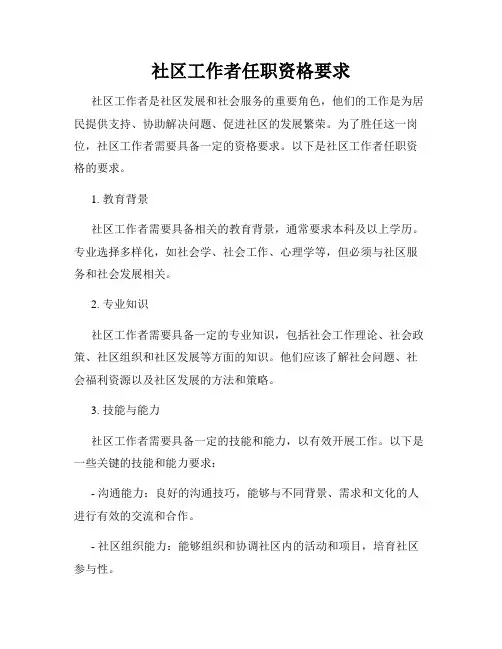 社区工作者任职资格要求

社区工作者是社区发展和社会服务的重要角色，他们的工作是为居民提供支持、协助解决问题、促进社区的发展繁荣。为了胜任这一岗位，社区工作者需要具备一定的资格要求。以下是社区工作者任职资格的要求。

1. 教育背景

社区工作者需要具备相关的教育背景，通常要求本科及以上学历。专业选择多样化，如社会学、社会工作、心理学等，但必须与社区服务和社会发展相关。

2. 专业知识

社区工作者需要具备一定的专业知识，包括社会工作理论、社会政策、社区组织和社区发展等方面的知识。他们应该了解社会问题、社会福利资源以及社区发展的方法和策略。

3. 技能与能力

社区工作者需要具备一定的技能和能力，以有效开展工作。以下是一些关键的技能和能力要求：

- 沟通能力：良好的沟通技巧，能够与不同背景、需求和文化的人进行有效的交流和合作。

- 社区组织能力：能够组织和协调社区内的活动和项目，培育社区参与性。